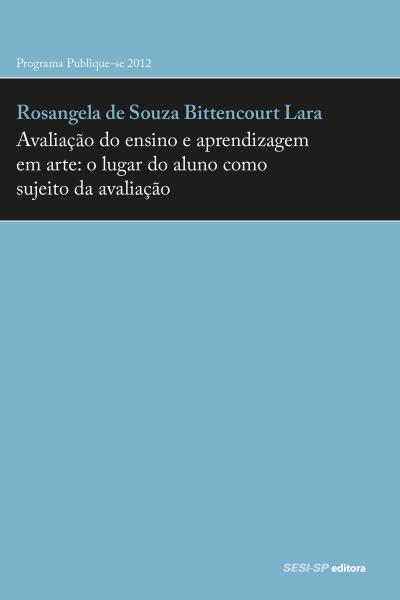 Programa Publique-se 2012

Rosangela de Souza Bittencourt Lara

Avaliação do ensino e aprendizagem em arte: o lugar do aluno como sujeito da avaliação

SESI-SP editora